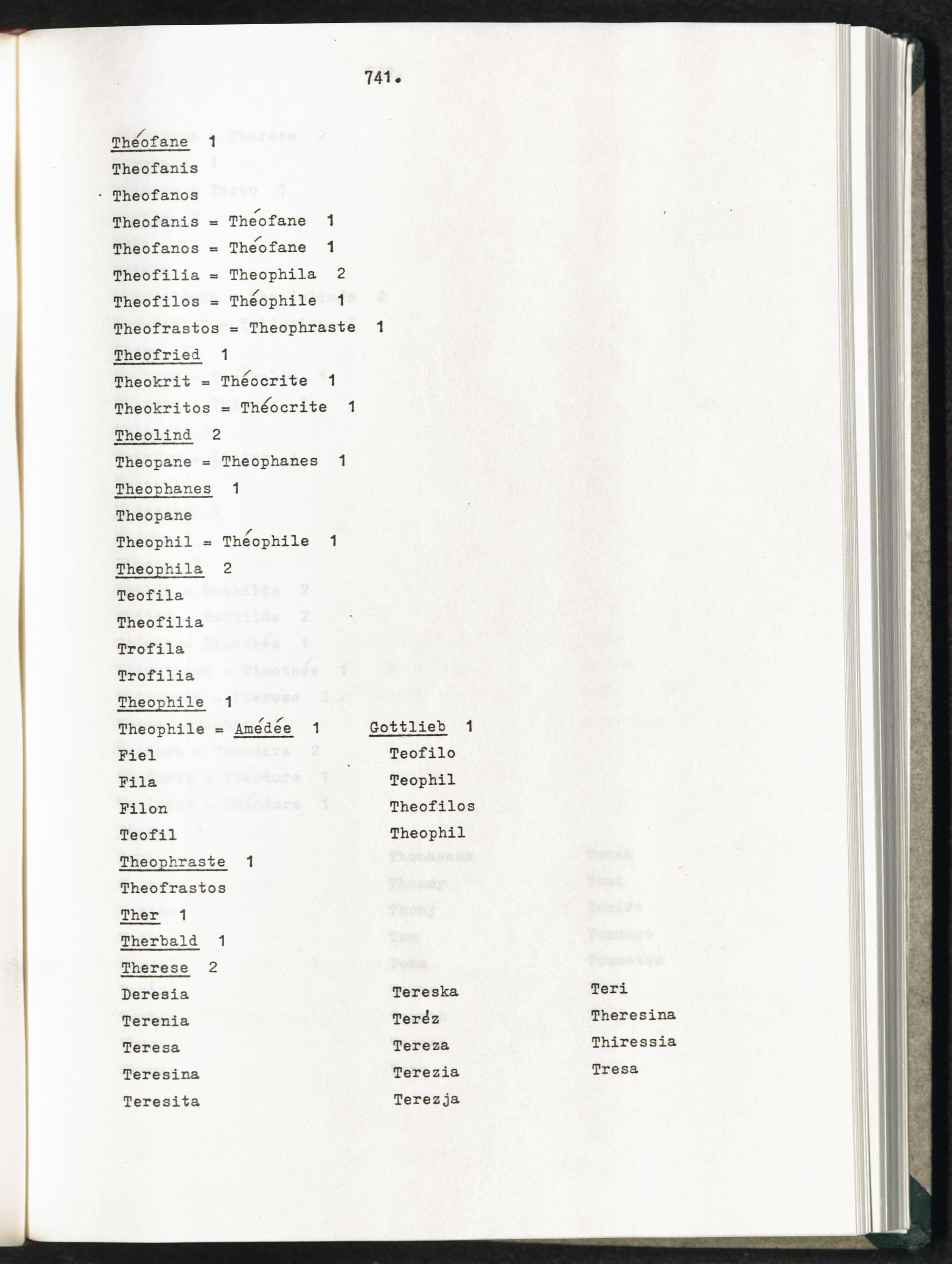 741.

Théofane 1
Theofanis
Theofanos
Theofanis = Théofane 1
Theofanos = Théofane 1
Theofilia = Theophila 2
Theofilos = Théophile 1
Theofrastos = Theophraste 1
Theofried 1
Theokrit = Théocrite 1
Theokritos = Théocrite 1
Theolind 2
Theopane = Theophanes 1
Theophanes 1
Theopane
Theophil = Théophile 1
Theophila 2
Teofila
Theofilia
Trofila
Trofilia
Theophile 1
Theophile = Amédée 1
Fiel
Fila
Filon
Teofil

Gottlieb 1
Teofilo
Teophil
Theofilos
Theophil

Theophraste 1
Theofrastos
Ther 1
Therbald 1
Therese 2
Deresia
Terenia
Teresa
Teresina
Teresita

Tereska
Teréz
Tereza
Terezia
Terezja

Teri
Theresina
Thiressia
Tresa